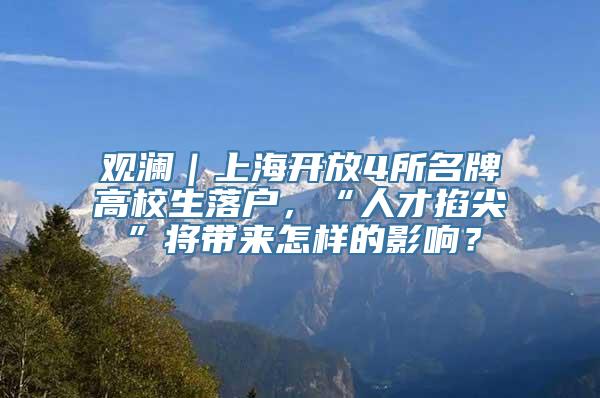 观澜｜上海开放4所名牌高校生落户，“人才掐尖”将带来怎样的影响？